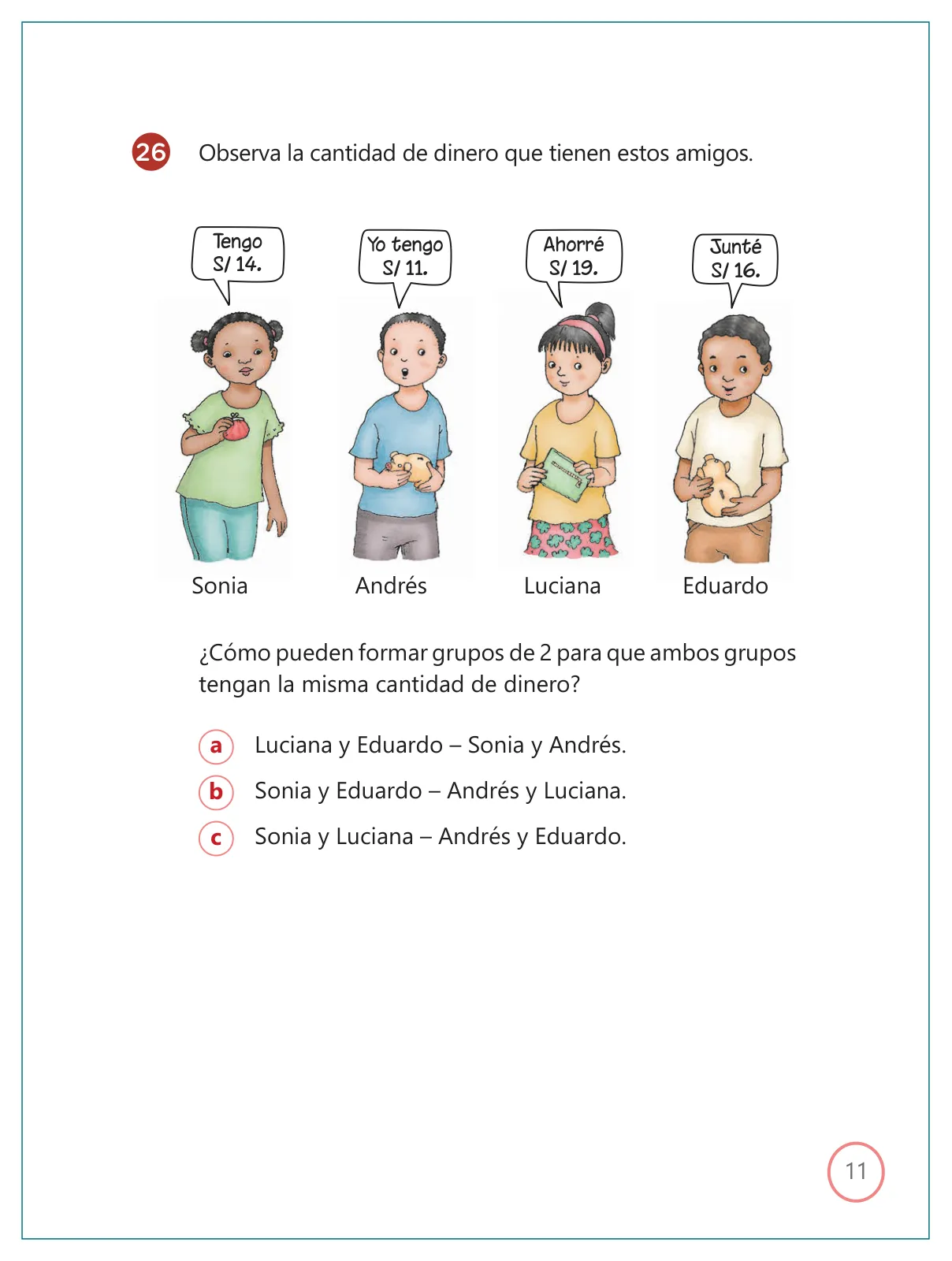 26 Observa la cantidad de dinero que tienen estos amigos.

Tengo S/ 14.

Yo tengo S/ 11.

Ahorré S/ 19.

Junté S/ 16.

Sonia

Andrés

Luciana

Eduardo

¿Cómo pueden formar grupos de 2 para que ambos grupos tengan la misma cantidad de dinero?

a Luciana y Eduardo – Sonia y Andrés.

b Sonia y Eduardo – Andrés y Luciana.

c Sonia y Luciana – Andrés y Eduardo.

11